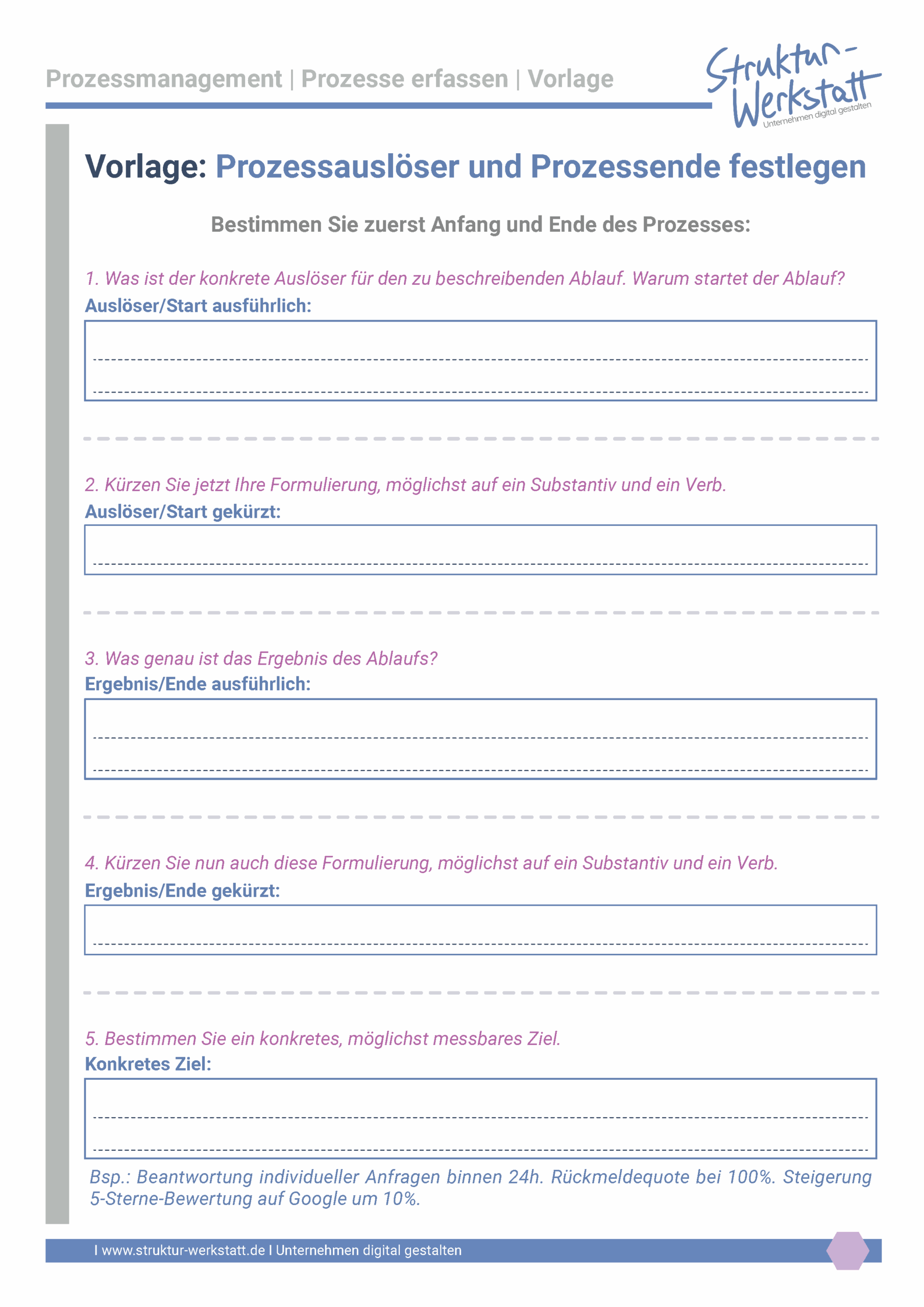 Prozessmanagement | Prozesse erfassen | Vorlage

Struktur-Werkstatt
Unternehmen digital gestalten

Vorlage: Prozessauslöser und Prozessende festlegen

Bestimmen Sie zuerst Anfang und Ende des Prozesses:

1. Was ist der konkrete Auslöser für den zu beschreibenden Ablauf. Warum startet der Ablauf?
Auslöser/Start ausführlich:

2. Kürzen Sie jetzt Ihre Formulierung, möglichst auf ein Substantiv und ein Verb.
Auslöser/Start gekürzt:

3. Was genau ist das Ergebnis des Ablaufs?
Ergebnis/Ende ausführlich:

4. Kürzen Sie nun auch diese Formulierung, möglichst auf ein Substantiv und ein Verb.
Ergebnis/Ende gekürzt:

5. Bestimmen Sie ein konkretes, möglichst messbares Ziel.
Konkretes Ziel:

Bsp.: Beantwortung individueller Anfragen binnen 24h. Rückmeldequote bei 100%. Steigerung 5-Sterne-Bewertung auf Google um 10%.

I www.struktur-werkstatt.de I Unternehmen digital gestalten